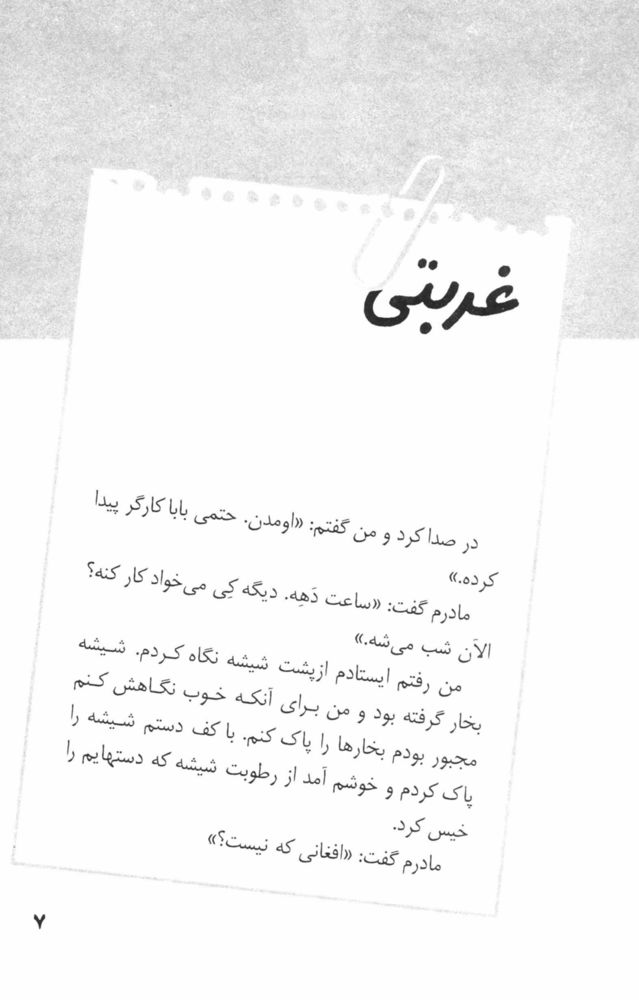 غربتی

در صدا کرد و من گفتم: «اومدن. حتمی بابا کارگر پیدا کرده.»

مادرم گفت: «ساعت دَهِه. دیگه کِی می‌خواد کار کنه؟ الآن شب می‌شه.»

من رفتم ایستادم ازپشت شیشه نگاه کردم. شیشه بخار گرفته بود و من برای آنکه خوب نگاهش کنم مجبور بودم بخارها را پاک کنم. با کف دستم شیشه را پاک کردم و خوشم آمد از رطوبت شیشه که دستهایم را خیس کرد.

مادرم گفت: «افغانی که نیست؟»

۷